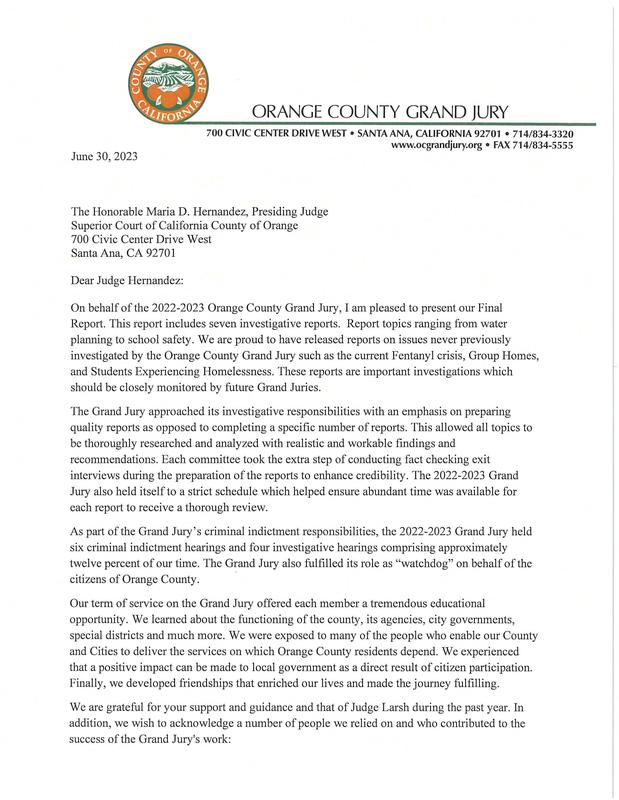 COUNTY OF ORANGE CALIFORNIA

ORANGE COUNTY GRAND JURY

700 CIVIC CENTER DRIVE WEST • SANTA ANA, CALIFORNIA 92701 • 714/834-3320
www.ocgrandjury.org • FAX 714/834-5555

June 30, 2023

The Honorable Maria D. Hernandez, Presiding Judge
Superior Court of California County of Orange
700 Civic Center Drive West
Santa Ana, CA 92701

Dear Judge Hernandez:

On behalf of the 2022-2023 Orange County Grand Jury, I am pleased to present our Final Report. This report includes seven investigative reports. Report topics ranging from water planning to school safety. We are proud to have released reports on issues never previously investigated by the Orange County Grand Jury such as the current Fentanyl crisis, Group Homes, and Students Experiencing Homelessness. These reports are important investigations which should be closely monitored by future Grand Juries.

The Grand Jury approached its investigative responsibilities with an emphasis on preparing quality reports as opposed to completing a specific number of reports. This allowed all topics to be thoroughly researched and analyzed with realistic and workable findings and recommendations. Each committee took the extra step of conducting fact checking exit interviews during the preparation of the reports to enhance credibility. The 2022-2023 Grand Jury also held itself to a strict schedule which helped ensure abundant time was available for each report to receive a thorough review.

As part of the Grand Jury's criminal indictment responsibilities, the 2022-2023 Grand Jury held six criminal indictment hearings and four investigative hearings comprising approximately twelve percent of our time. The Grand Jury also fulfilled its role as "watchdog" on behalf of the citizens of Orange County.

Our term of service on the Grand Jury offered each member a tremendous educational opportunity. We learned about the functioning of the county, its agencies, city governments, special districts and much more. We were exposed to many of the people who enable our County and Cities to deliver the services on which Orange County residents depend. We experienced that a positive impact can be made to local government as a direct result of citizen participation. Finally, we developed friendships that enriched our lives and made the journey fulfilling.

We are grateful for your support and guidance and that of Judge Larsh during the past year. In addition, we wish to acknowledge a number of people we relied on and who contributed to the success of the Grand Jury's work: